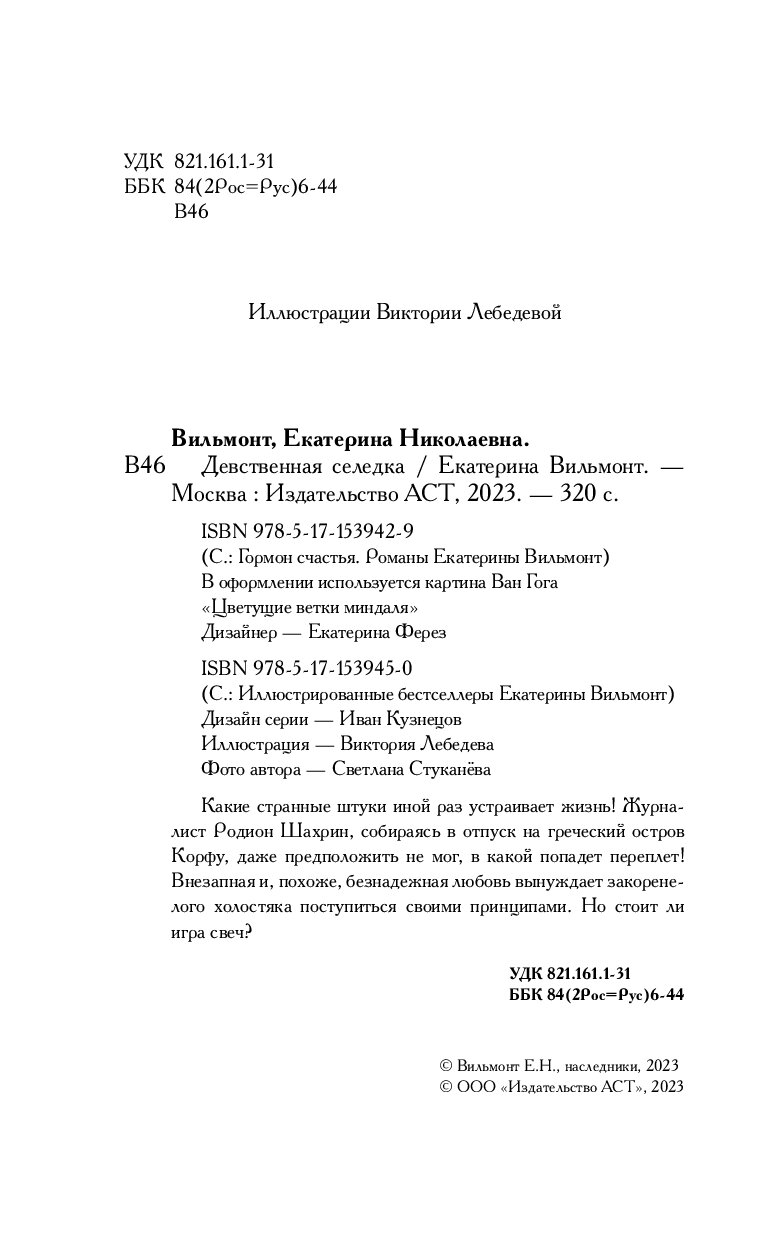 УДК 821.161.1-31
ББК 84(2Рос=Рус)6-44
В46

Иллюстрации Виктории Лебедевой

Вильмонт, Екатерина Николаевна.
В46 Девственная селедка / Екатерина Вильмонт. — Москва : Издательство АСТ, 2023. — 320 с.

ISBN 978-5-17-153942-9
(С.: Гормон счастья. Романы Екатерины Вильмонт)
В оформлении используется картина Ван Гога «Цветущие ветки миндаля»
Дизайнер — Екатерина Ферез

ISBN 978-5-17-153945-0
(С.: Иллюстрированные бестселлеры Екатерины Вильмонт)
Дизайн серии — Иван Кузнецов
Иллюстрация — Виктория Лебедева
Фото автора — Светлана Стуканёва

Какие странные штуки иной раз устраивает жизнь! Журналист Родион Шахрин, собираясь в отпуск на греческий остров Корфу, даже предположить не мог, в какой попадет переплет! Внезапная и, похоже, безнадежная любовь вынуждает закоренелого холостяка поступиться своими принципами. Но стоит ли игра свеч?

УДК 821.161.1-31
ББК 84(2Рос=Рус)6-44

© Вильмонт Е.Н., наследники, 2023
© ООО «Издательство АСТ», 2023